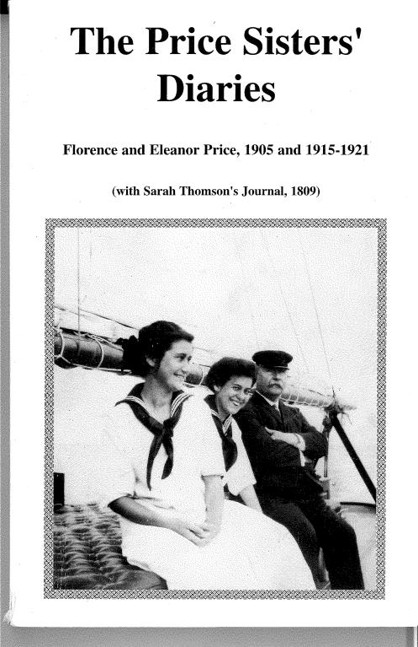 The Price Sisters'
Diaries

Florence and Eleanor Price, 1905 and 1915-1921

(with Sarah Thomson's Journal, 1809)